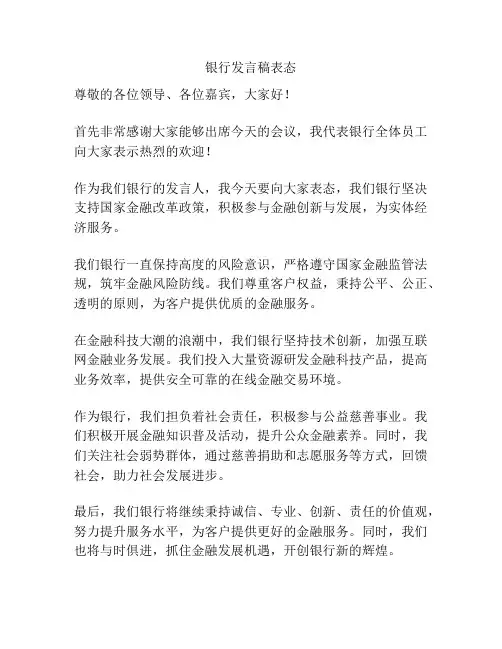 银行发言稿表态

尊敬的各位领导、各位嘉宾，大家好！

首先非常感谢大家能够出席今天的会议，我代表银行全体员工向大家表示热烈的欢迎！

作为我们银行的发言人，我今天要向大家表态，我们银行坚决支持国家金融改革政策，积极参与金融创新与发展，为实体经济服务。

我们银行一直保持高度的风险意识，严格遵守国家金融监管法规，筑牢金融风险防线。我们尊重客户权益，秉持公平、公正、透明的原则，为客户提供优质的金融服务。

在金融科技大潮的浪潮中，我们银行坚持技术创新，加强互联网金融业务发展。我们投入大量资源研发金融科技产品，提高业务效率，提供安全可靠的在线金融交易环境。

作为银行，我们担负着社会责任，积极参与公益慈善事业。我们积极开展金融知识普及活动，提升公众金融素养。同时，我们关注社会弱势群体，通过慈善捐助和志愿服务等方式，回馈社会，助力社会发展进步。

最后，我们银行将继续秉持诚信、专业、创新、责任的价值观，努力提升服务水平，为客户提供更好的金融服务。同时，我们也将与时俱进，抓住金融发展机遇，开创银行新的辉煌。